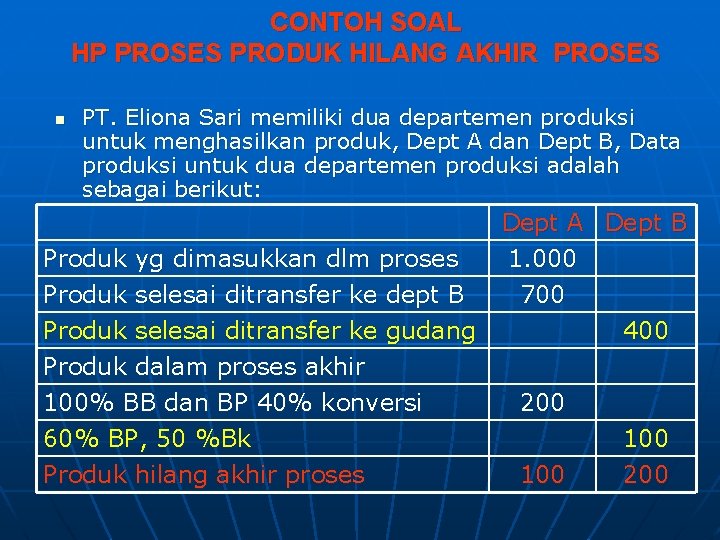 CONTOH SOAL
HP PROSES PRODUK HILANG AKHIR PROSES

• PT. Eliona Sari memiliki dua departemen produksi untuk menghasilkan produk, Dept A dan Dept B, Data produksi untuk dua departemen produksi adalah sebagai berikut:

| | Dept A | Dept B |
|---|---|---|
| Produk yg dimasukkan dlm proses | 1.000 | |
| Produk selesai ditransfer ke dept B | 700 | |
| Produk selesai ditransfer ke gudang | | 400 |
| Produk dalam proses akhir | | |
| 100% BB dan BP 40% konversi | 200 | |
| 60% BP, 50 %Bk | | 100 |
| Produk hilang akhir proses | 100 | 200 |